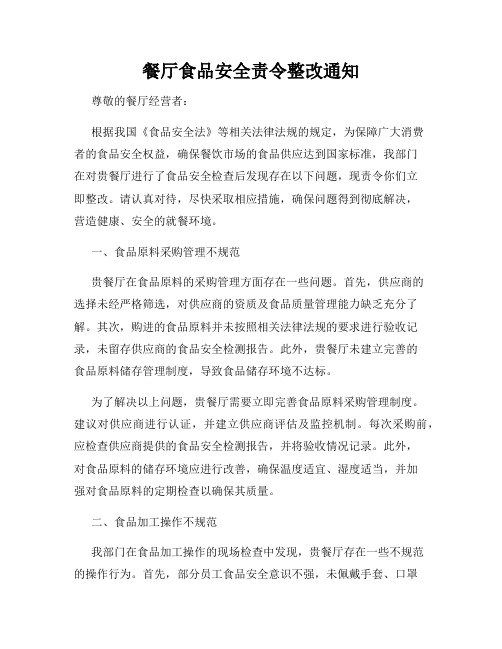 餐厅食品安全责令整改通知

尊敬的餐厅经营者：

根据我国《食品安全法》等相关法律法规的规定，为保障广大消费者的食品安全权益，确保餐饮市场的食品供应达到国家标准，我部门在对贵餐厅进行了食品安全检查后发现存在以下问题，现责令你们立即整改。请认真对待，尽快采取相应措施，确保问题得到彻底解决，营造健康、安全的就餐环境。

一、食品原料采购管理不规范

贵餐厅在食品原料的采购管理方面存在一些问题。首先，供应商的选择未经严格筛选，对供应商的资质及食品质量管理能力缺乏充分了解。其次，购进的食品原料并未按照相关法律法规的要求进行验收记录，未留存供应商的食品安全检测报告。此外，贵餐厅未建立完善的食品原料储存管理制度，导致食品储存环境不达标。

为了解决以上问题，贵餐厅需要立即完善食品原料采购管理制度。建议对供应商进行认证，并建立供应商评估及监控机制。每次采购前，应检查供应商提供的食品安全检测报告，并将验收情况记录。此外，对食品原料的储存环境应进行改善，确保温度适宜、湿度适当，并加强对食品原料的定期检查以确保其质量。

二、食品加工操作不规范

我部门在食品加工操作的现场检查中发现，贵餐厅存在一些不规范的操作行为。首先，部分员工食品安全意识不强，未佩戴手套、口罩